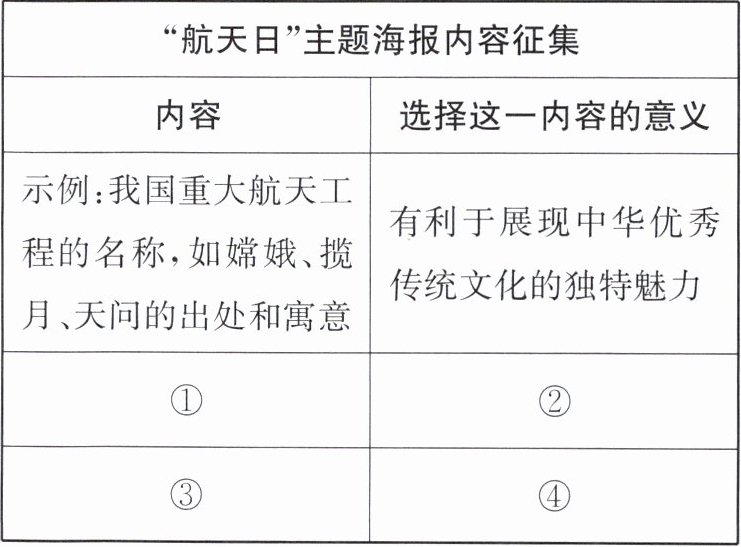 | “航天日”主题海报内容征集 | |
|---|---|
| 内容 | 选择这一内容的意义 |
| 示例:我国重大航天工程的名称,如嫦娥、揽月、天问的出处和寓意 | 有利于展现中华优秀传统文化的独特魅力 |
| ① | ② |
| ③ | ④ |